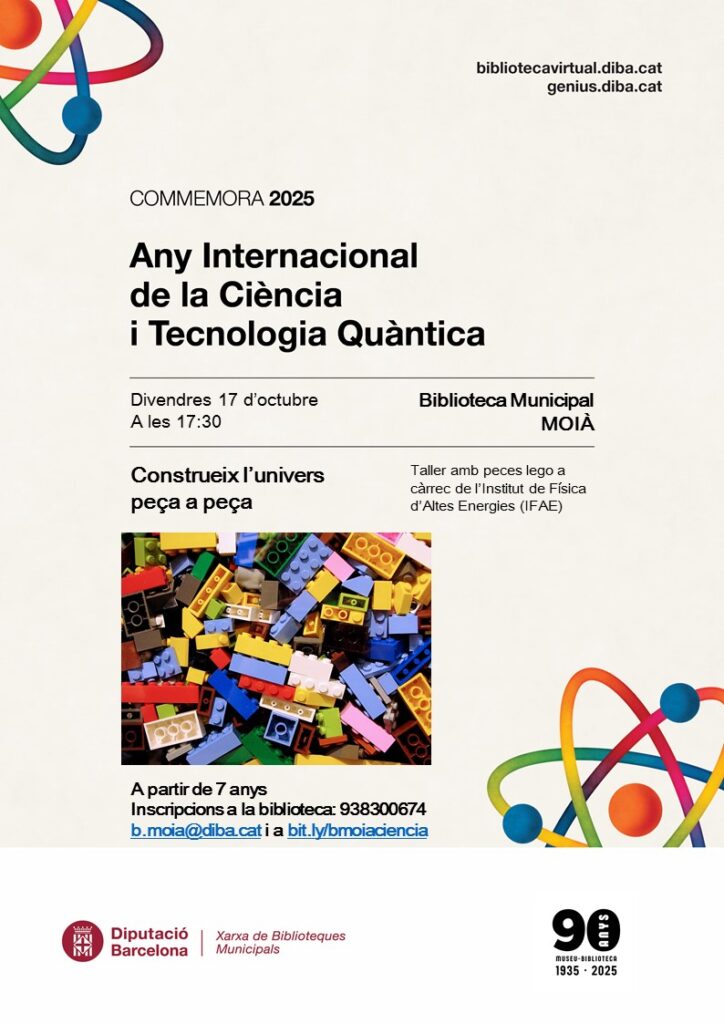 bibliotecavirtual.diba.cat
genius.diba.cat

COMMEMORA 2025

Any Internacional
de la Ciència
i Tecnologia Quàntica

Divendres 17 d'octubre
A les 17:30

Biblioteca Municipal
MOIÀ

Construeix l'univers
peça a peça

Taller amb peces lego a càrrec de l'Institut de Física d'Altes Energies (IFAE)

A partir de 7 anys
Inscripcions a la biblioteca: 938300674
b.moia@diba.cat i a bit.ly/bmoiaciencia

Diputació
Barcelona

Xarxa de Biblioteques
Municipals

90 ANYS
MUSEU-BIBLIOTECA
1935 · 2025